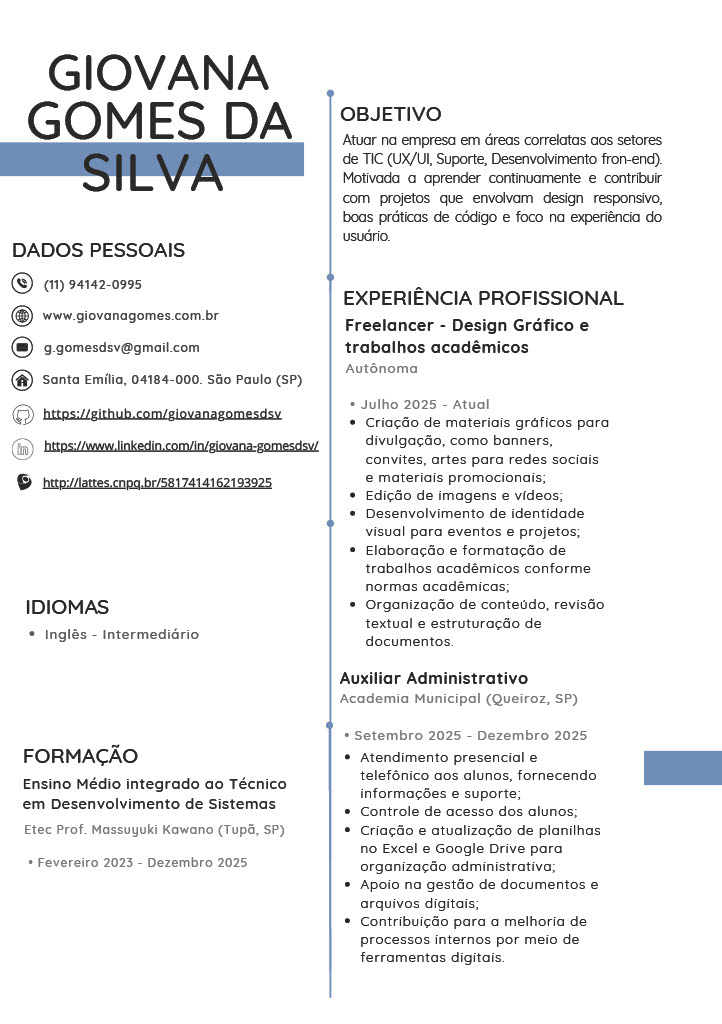 GIOVANA GOMES DA SILVA

DADOS PESSOAIS

(11) 94142-0995

www.giovanagomes.com.br

g.gomesdsv@gmail.com

Santa Emília, 04184-000. São Paulo (SP)

https://github.com/giovanagomesdsv

https://www.linkedin.com/in/giovana-gomesdsv/

http://lattes.cnpq.br/5817414162193925

IDIOMAS

• Inglês - Intermediário

FORMAÇÃO

Ensino Médio integrado ao Técnico em Desenvolvimento de Sistemas

Etec Prof. Massuyuki Kawano (Tupã, SP)

• Fevereiro 2023 - Dezembro 2025

OBJETIVO

Atuar na empresa em áreas correlatas aos setores de TIC (UX/UI, Suporte, Desenvolvimento fron-end). Motivada a aprender continuamente e contribuir com projetos que envolvam design responsivo, boas práticas de código e foco na experiência do usuário.

EXPERIÊNCIA PROFISSIONAL

Freelancer - Design Gráfico e trabalhos acadêmicos

Autônoma

• Julho 2025 - Atual

• Criação de materiais gráficos para divulgação, como banners, convites, artes para redes sociais e materiais promocionais;
• Edição de imagens e vídeos;
• Desenvolvimento de identidade visual para eventos e projetos;
• Elaboração e formatação de trabalhos acadêmicos conforme normas acadêmicas;
• Organização de conteúdo, revisão textual e estruturação de documentos.

Auxiliar Administrativo

Academia Municipal (Queiroz, SP)

• Setembro 2025 - Dezembro 2025

• Atendimento presencial e telefônico aos alunos, fornecendo informações e suporte;
• Controle de acesso dos alunos;
• Criação e atualização de planilhas no Excel e Google Drive para organização administrativa;
• Apoio na gestão de documentos e arquivos digitais;
• Contribuição para a melhoria de processos internos por meio de ferramentas digitais.